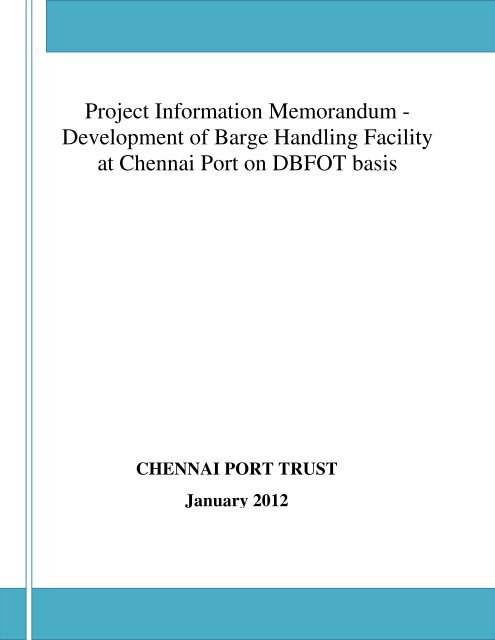 Project Information Memorandum - Development of Barge Handling Facility at Chennai Port on DBFOT basis

CHENNAI PORT TRUST

January 2012